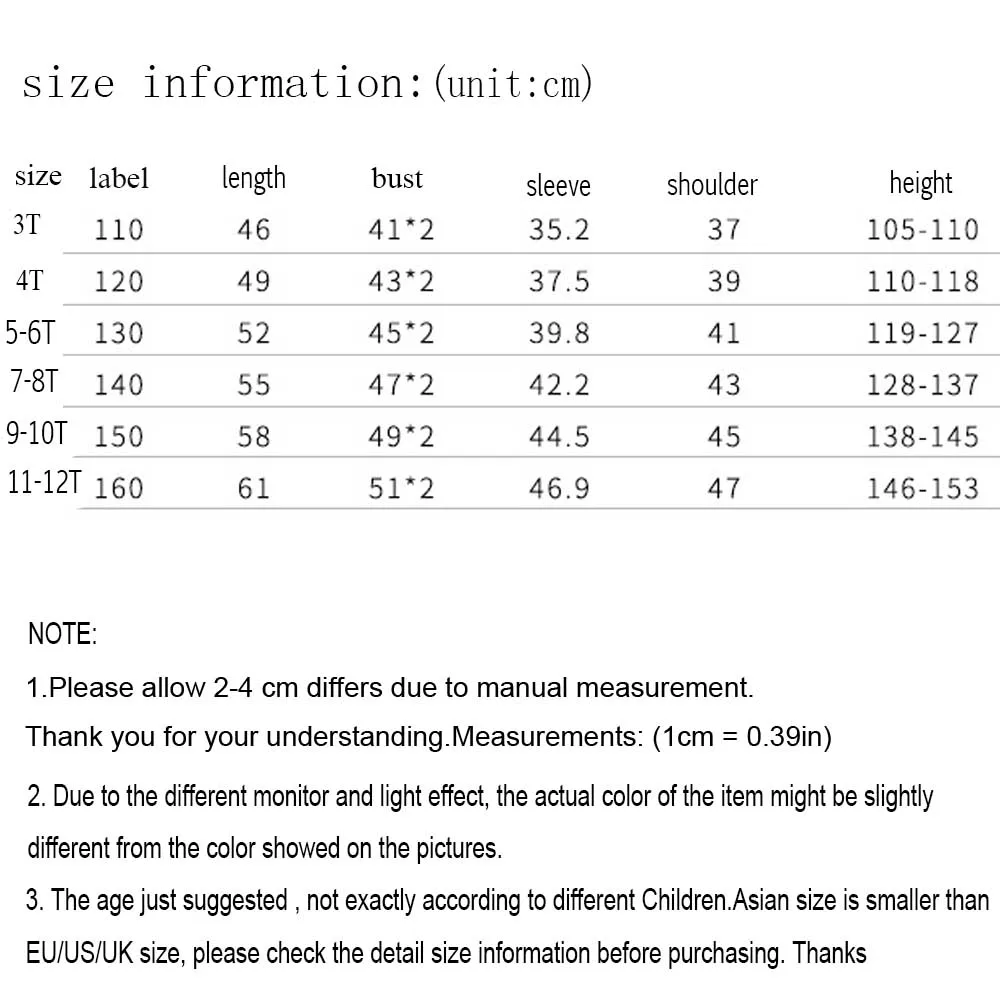 size information:(unit:cm)

| size | label | length | bust | sleeve | shoulder | height |
|---|---|---|---|---|---|---|
| 3T | 110 | 46 | 41*2 | 35.2 | 37 | 105-110 |
| 4T | 120 | 49 | 43*2 | 37.5 | 39 | 110-118 |
| 5-6T | 130 | 52 | 45*2 | 39.8 | 41 | 119-127 |
| 7-8T | 140 | 55 | 47*2 | 42.2 | 43 | 128-137 |
| 9-10T | 150 | 58 | 49*2 | 44.5 | 45 | 138-145 |
| 11-12T | 160 | 61 | 51*2 | 46.9 | 47 | 146-153 |

NOTE:

1.Please allow 2-4 cm differs due to manual measurement.
Thank you for your understanding.Measurements: (1cm = 0.39in)

2. Due to the different monitor and light effect, the actual color of the item might be slightly different from the color showed on the pictures.

3. The age just suggested , not exactly according to different Children.Asian size is smaller than EU/US/UK size, please check the detail size information before purchasing. Thanks